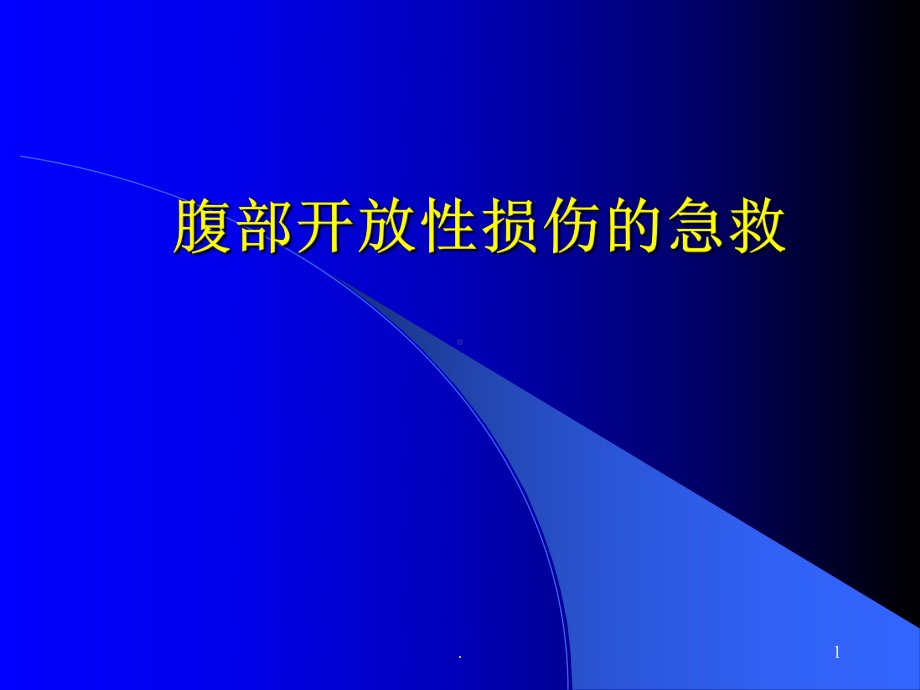 腹部开放性损伤的急救

.

1